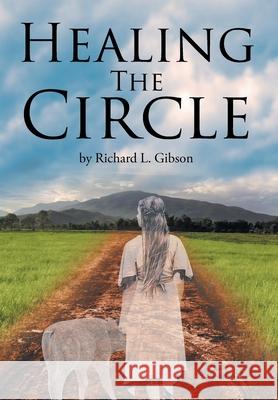 HEALING THE CIRCLE

by Richard L. Gibson

Kraina Książek